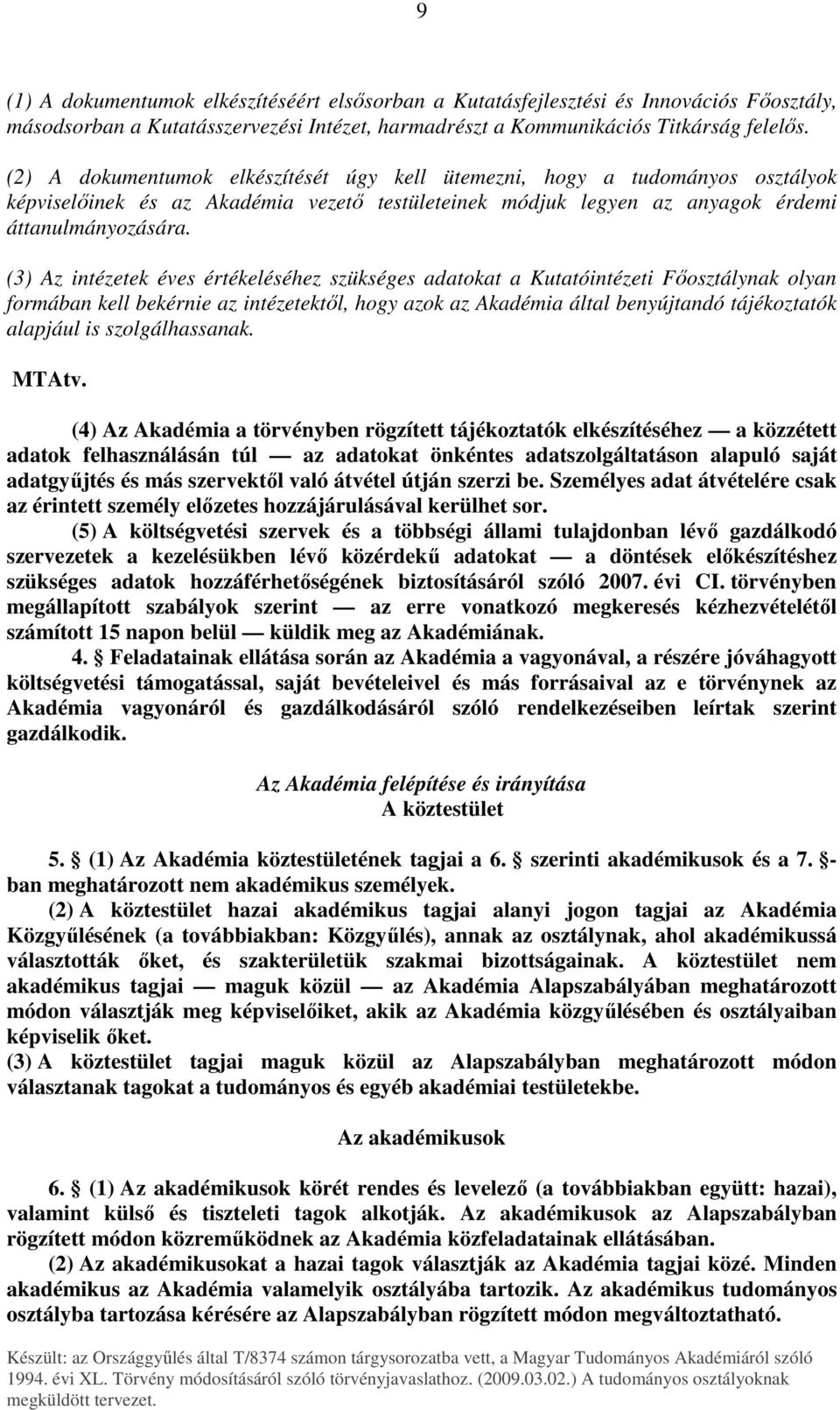 9

(1) A dokumentumok elkészítéséért elsősorban a Kutatásfejlesztési és Innovációs Főosztály, másodsorban a Kutatásszervezési Intézet, harmadrészt a Kommunikációs Titkárság felelős.

(2) A dokumentumok elkészítését úgy kell ütemezni, hogy a tudományos osztályok képviselőinek és az Akadémia vezető testületeinek módjuk legyen az anyagok érdemi áttanulmányozására.

(3) Az intézetek éves értékeléséhez szükséges adatokat a Kutatóintézeti Főosztálynak olyan formában kell bekérnie az intézetektől, hogy azok az Akadémia által benyújtandó tájékoztatók alapjául is szolgálhassanak.

MTAtv.

(4) Az Akadémia a törvényben rögzített tájékoztatók elkészítéséhez — a közzétett adatok felhasználásán túl — az adatokat önkéntes adatszolgáltatáson alapuló saját adatgyűjtés és más szervektől való átvétel útján szerzi be. Személyes adat átvételére csak az érintett személy előzetes hozzájárulásával kerülhet sor.

(5) A költségvetési szervek és a többségi állami tulajdonban lévő gazdálkodó szervezetek a kezelésükben lévő közérdekű adatokat — a döntések előkészítéshez szükséges adatok hozzáférhetőségének biztosításáról szóló 2007. évi CI. törvényben megállapított szabályok szerint — az erre vonatkozó megkeresés kézhezvételétől számított 15 napon belül — küldik meg az Akadémiának.

4. § Feladatainak ellátása során az Akadémia a vagyonával, a részére jóváhagyott költségvetési támogatással, saját bevételeivel és más forrásaival az e törvénynek az Akadémia vagyonáról és gazdálkodásáról szóló rendelkezéseiben leírtak szerint gazdálkodik.

Az Akadémia felépítése és irányítása
A köztestület

5. § (1) Az Akadémia köztestületének tagjai a 6. § szerinti akadémikusok és a 7. §-ban meghatározott nem akadémikus személyek.

(2) A köztestület hazai akadémikus tagjai alanyi jogon tagjai az Akadémia Közgyűlésének (a továbbiakban: Közgyűlés), annak az osztálynak, ahol akadémikussá választották őket, és szakterületük szakmai bizottságainak. A köztestület nem akadémikus tagjai — maguk közül — az Akadémia Alapszabályában meghatározott módon választják meg képviselőiket, akik az Akadémia közgyűlésében és osztályaiban képviselik őket.

(3) A köztestület tagjai maguk közül az Alapszabályban meghatározott módon választanak tagokat a tudományos és egyéb akadémiai testületekbe.

Az akadémikusok

6. § (1) Az akadémikusok körét rendes és levelező (a továbbiakban együtt: hazai), valamint külső és tiszteleti tagok alkotják. Az akadémikusok az Alapszabályban rögzített módon közreműködnek az Akadémia közfeladatainak ellátásában.

(2) Az akadémikusokat a hazai tagok választják az Akadémia tagjai közé. Minden akadémikus az Akadémia valamelyik osztályába tartozik. Az akadémikus tudományos osztályba tartozása kérésére az Alapszabályban rögzített módon megváltoztatható.

Készült: az Országgyűlés által T/8374 számon tárgysorozatba vett, a Magyar Tudományos Akadémiáról szóló 1994. évi XL. Törvény módosításáról szóló törvényjavaslathoz. (2009.03.02.) A tudományos osztályoknak megküldött tervezet.